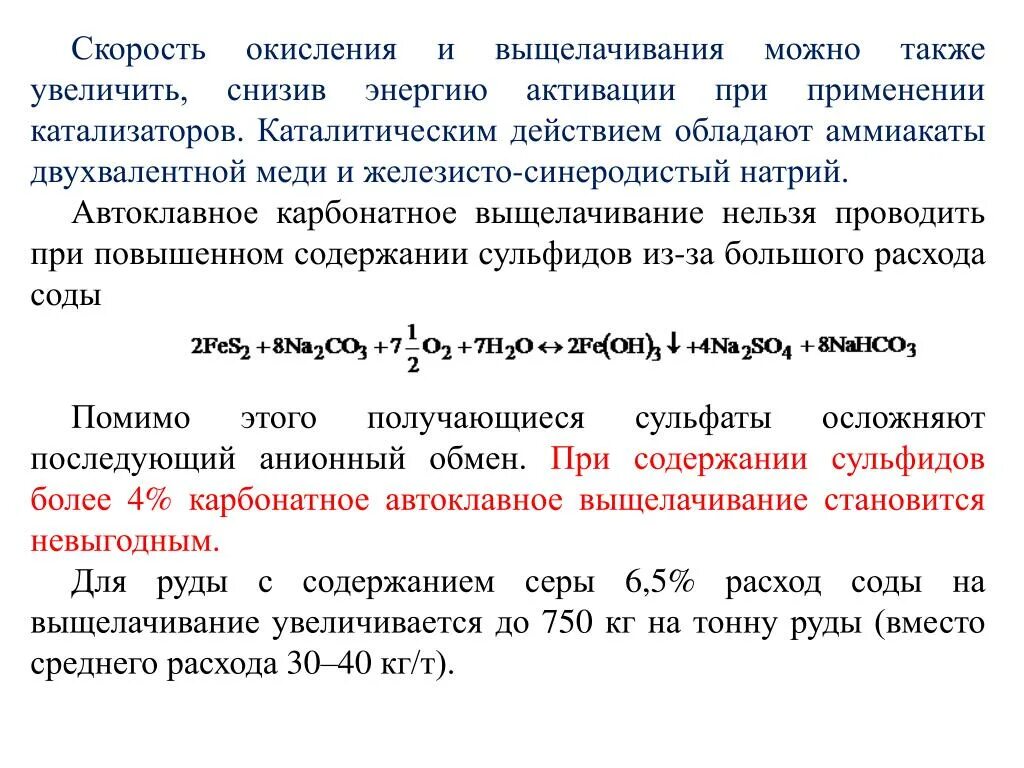 Скорость окисления и выщелачивания можно также увеличить, снизив энергию активации при применении катализаторов. Каталитическим действием обладают аммиакаты двухвалентной меди и железисто-синеродистый натрий.

Автоклавное карбонатное выщелачивание нельзя проводить при повышенном содержании сульфидов из-за большого расхода соды

$2FeS_2 + 8Na_2CO_3 + 7\frac{1}{2}O_2 + 7H_2O \leftrightarrow 2Fe(OH)_3 \downarrow + 4Na_2SO_4 + 8NaHCO_3$

Помимо этого получающиеся сульфаты осложняют последующий анионный обмен. При содержании сульфидов более 4% карбонатное автоклавное выщелачивание становится невыгодным.

Для руды с содержанием серы 6,5% расход соды на выщелачивание увеличивается до 750 кг на тонну руды (вместо среднего расхода 30–40 кг/т).